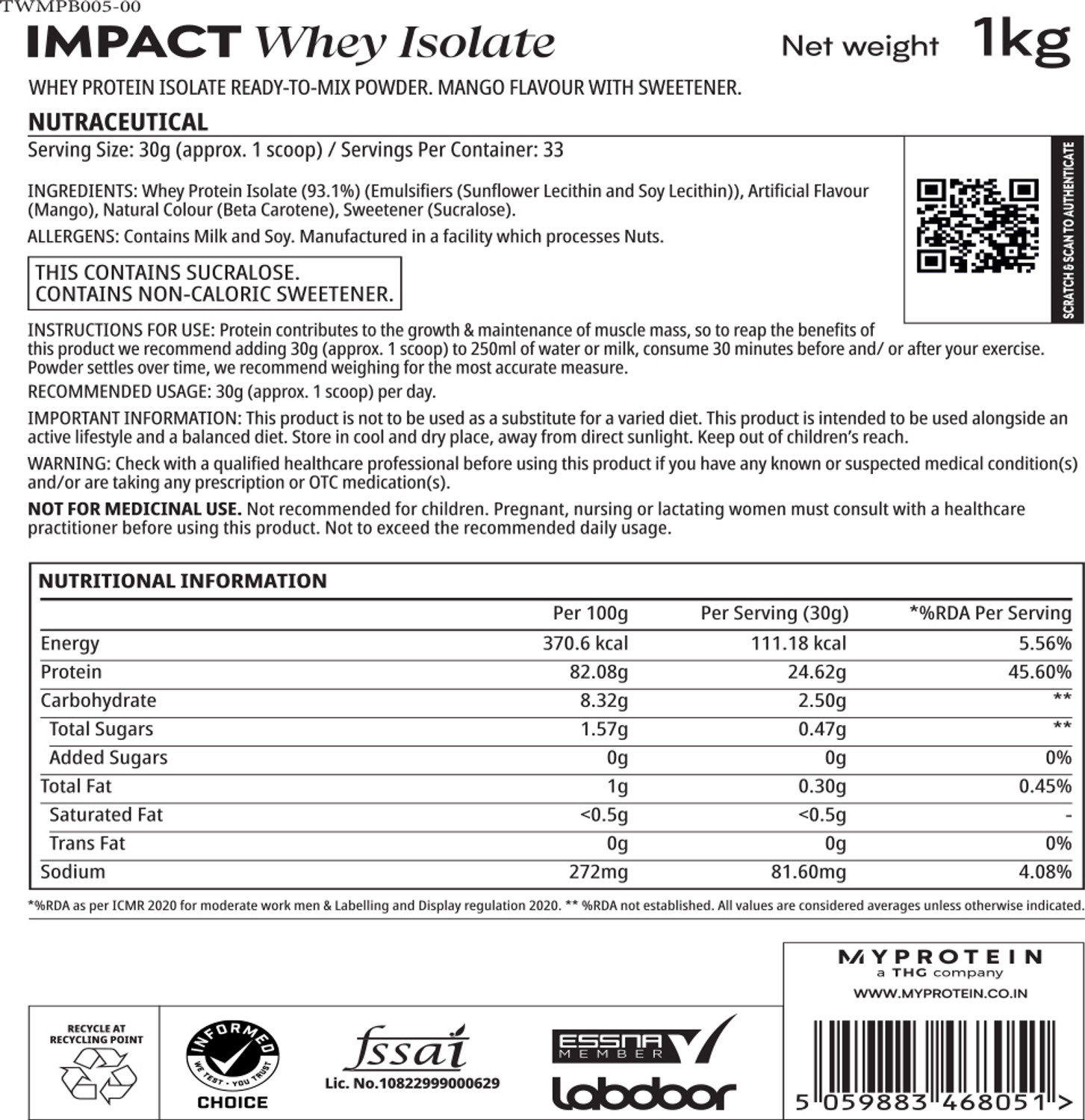 TWMPB005-00

IMPACT Whey Isolate

Net weight 1kg

WHEY PROTEIN ISOLATE READY-TO-MIX POWDER. MANGO FLAVOUR WITH SWEETENER.

NUTRACEUTICAL

Serving Size: 30g (approx. 1 scoop) / Servings Per Container: 33

INGREDIENTS: Whey Protein Isolate (93.1%) (Emulsifiers (Sunflower Lecithin and Soy Lecithin)), Artificial Flavour (Mango), Natural Colour (Beta Carotene), Sweetener (Sucralose).

ALLERGENS: Contains Milk and Soy. Manufactured in a facility which processes Nuts.

THIS CONTAINS SUCRALOSE.
CONTAINS NON-CALORIC SWEETENER.

SCRATCH & SCAN TO AUTHENTICATE

INSTRUCTIONS FOR USE: Protein contributes to the growth & maintenance of muscle mass, so to reap the benefits of this product we recommend adding 30g (approx. 1 scoop) to 250ml of water or milk, consume 30 minutes before and/ or after your exercise. Powder settles over time, we recommend weighing for the most accurate measure.

RECOMMENDED USAGE: 30g (approx. 1 scoop) per day.

IMPORTANT INFORMATION: This product is not to be used as a substitute for a varied diet. This product is intended to be used alongside an active lifestyle and a balanced diet. Store in cool and dry place, away from direct sunlight. Keep out of children's reach.

WARNING: Check with a qualified healthcare professional before using this product if you have any known or suspected medical condition(s) and/or are taking any prescription or OTC medication(s).

NOT FOR MEDICINAL USE. Not recommended for children. Pregnant, nursing or lactating women must consult with a healthcare practitioner before using this product. Not to exceed the recommended daily usage.

NUTRITIONAL INFORMATION

| | Per 100g | Per Serving (30g) | *%RDA Per Serving |
|---|---|---|---|
| Energy | 370.6 kcal | 111.18 kcal | 5.56% |
| Protein | 82.08g | 24.62g | 45.60% |
| Carbohydrate | 8.32g | 2.50g | ** |
| Total Sugars | 1.57g | 0.47g | ** |
| Added Sugars | 0g | 0g | 0% |
| Total Fat | 1g | 0.30g | 0.45% |
| Saturated Fat | <0.5g | <0.5g | - |
| Trans Fat | 0g | 0g | 0% |
| Sodium | 272mg | 81.60mg | 4.08% |

*%RDA as per ICMR 2020 for moderate work men & Labelling and Display regulation 2020. ** %RDA not established. All values are considered averages unless otherwise indicated.

RECYCLE AT
RECYCLING POINT

INFORMED
WE TEST · YOU TRUST
CHOICE

fssai
Lic. No.10822999000629

ESSNA
MEMBER
labdoor

MYPROTEIN
a THG company
WWW.MYPROTEIN.CO.IN

5 059883 468051 >